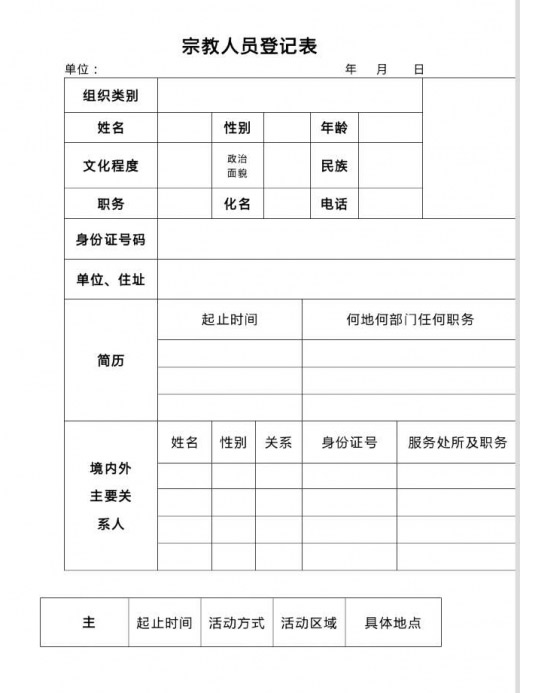 宗教人员登记表

单位： 年 月 日

| 组织类别 | | | | | |
|---|---|---|---|---|---|
| 姓名 | | 性别 | | 年龄 | |
| 文化程度 | | 政治面貌 | | 民族 | |
| 职务 | | 化名 | | 电话 | |
| 身份证号码 | | | | | |
| 单位、住址 | | | | | |

| 简历 | 起止时间 | 何地何部门任何职务 |
|---|---|---|
| | | |
| | | |
| | | |

| 境内外主要关系人 | 姓名 | 性别 | 关系 | 身份证号 | 服务处所及职务 |
|---|---|---|---|---|---|
| | | | | | |
| | | | | | |
| | | | | | |
| | | | | | |

| 主 | 起止时间 | 活动方式 | 活动区域 | 具体地点 |
|---|---|---|---|---|